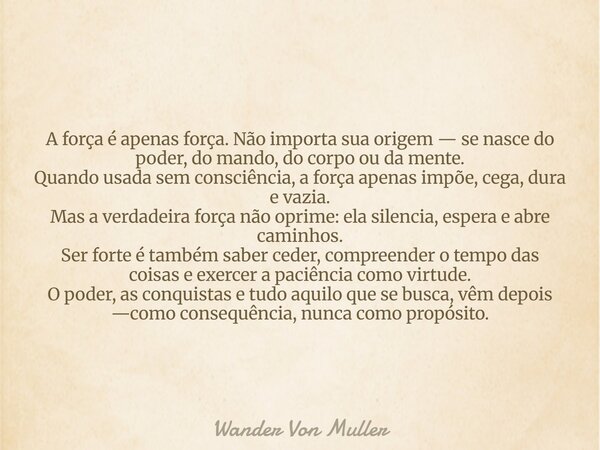 A força é apenas força. Não importa sua origem — se nasce do poder, do mando, do corpo ou da mente.
Quando usada sem consciência, a força apenas impõe, cega, dura e vazia.
Mas a verdadeira força não oprime: ela silencia, espera e abre caminhos.
Ser forte é também saber ceder, compreender o tempo das coisas e exercer a paciência como virtude.
O poder, as conquistas e tudo aquilo que se busca, vêm depois —como consequência, nunca como propósito.

Wander Von Muller